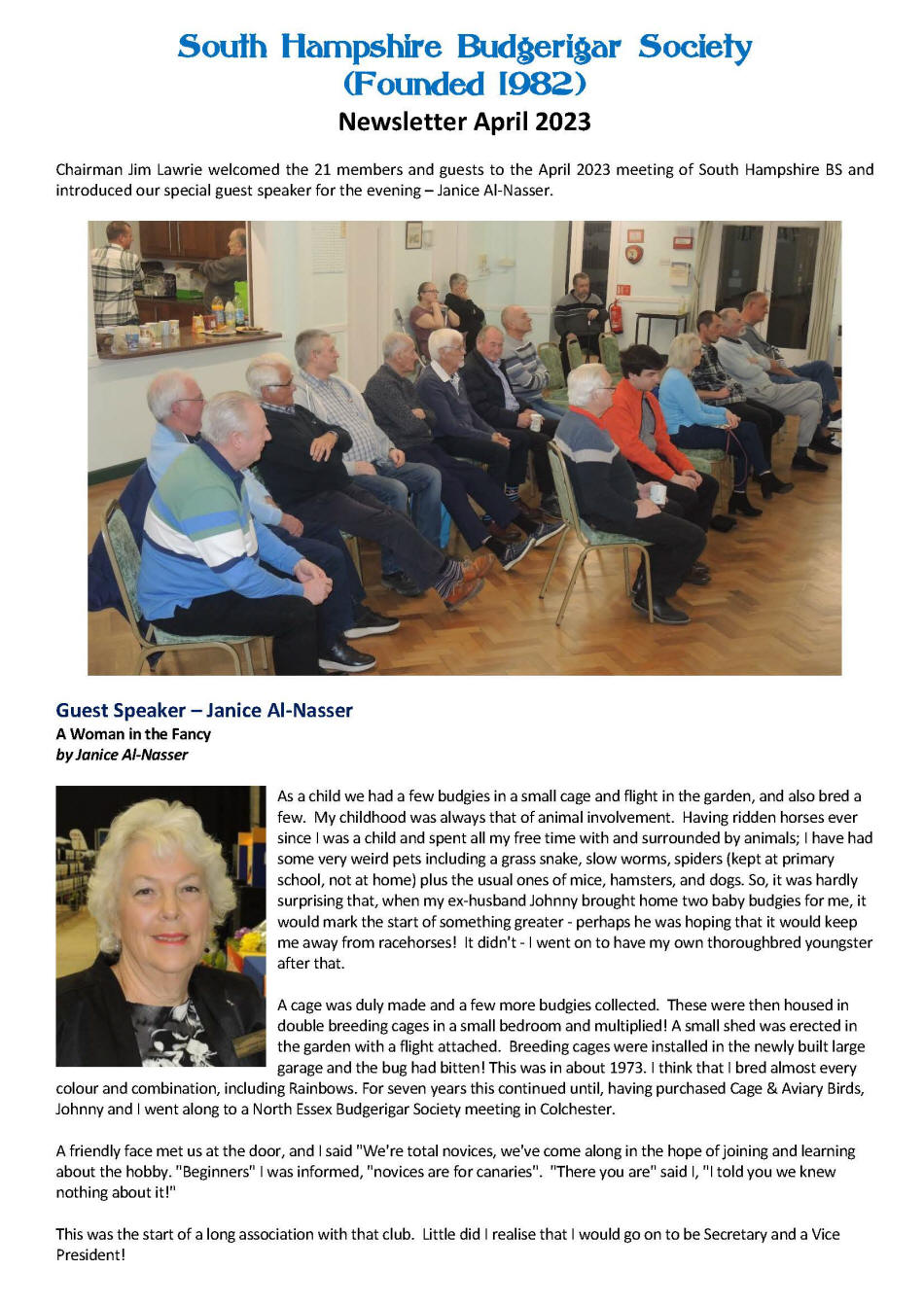 South Hampshire Budgerigar Society
(Founded 1982)
Newsletter April 2023

Chairman Jim Lawrie welcomed the 21 members and guests to the April 2023 meeting of South Hampshire BS and introduced our special guest speaker for the evening – Janice Al-Nasser.

Guest Speaker – Janice Al-Nasser
A Woman in the Fancy
by Janice Al-Nasser

As a child we had a few budgies in a small cage and flight in the garden, and also bred a few. My childhood was always that of animal involvement. Having ridden horses ever since I was a child and spent all my free time with and surrounded by animals; I have had some very weird pets including a grass snake, slow worms, spiders (kept at primary school, not at home) plus the usual ones of mice, hamsters, and dogs. So, it was hardly surprising that, when my ex-husband Johnny brought home two baby budgies for me, it would mark the start of something greater - perhaps he was hoping that it would keep me away from racehorses! It didn't - I went on to have my own thoroughbred youngster after that.

A cage was duly made and a few more budgies collected. These were then housed in double breeding cages in a small bedroom and multiplied! A small shed was erected in the garden with a flight attached. Breeding cages were installed in the newly built large garage and the bug had bitten! This was in about 1973. I think that I bred almost every colour and combination, including Rainbows. For seven years this continued until, having purchased Cage & Aviary Birds, Johnny and I went along to a North Essex Budgerigar Society meeting in Colchester.

A friendly face met us at the door, and I said "We're total novices, we've come along in the hope of joining and learning about the hobby. "Beginners" I was informed, "novices are for canaries". "There you are" said I, "I told you we knew nothing about it!"

This was the start of a long association with that club. Little did I realise that I would go on to be Secretary and a Vice President!